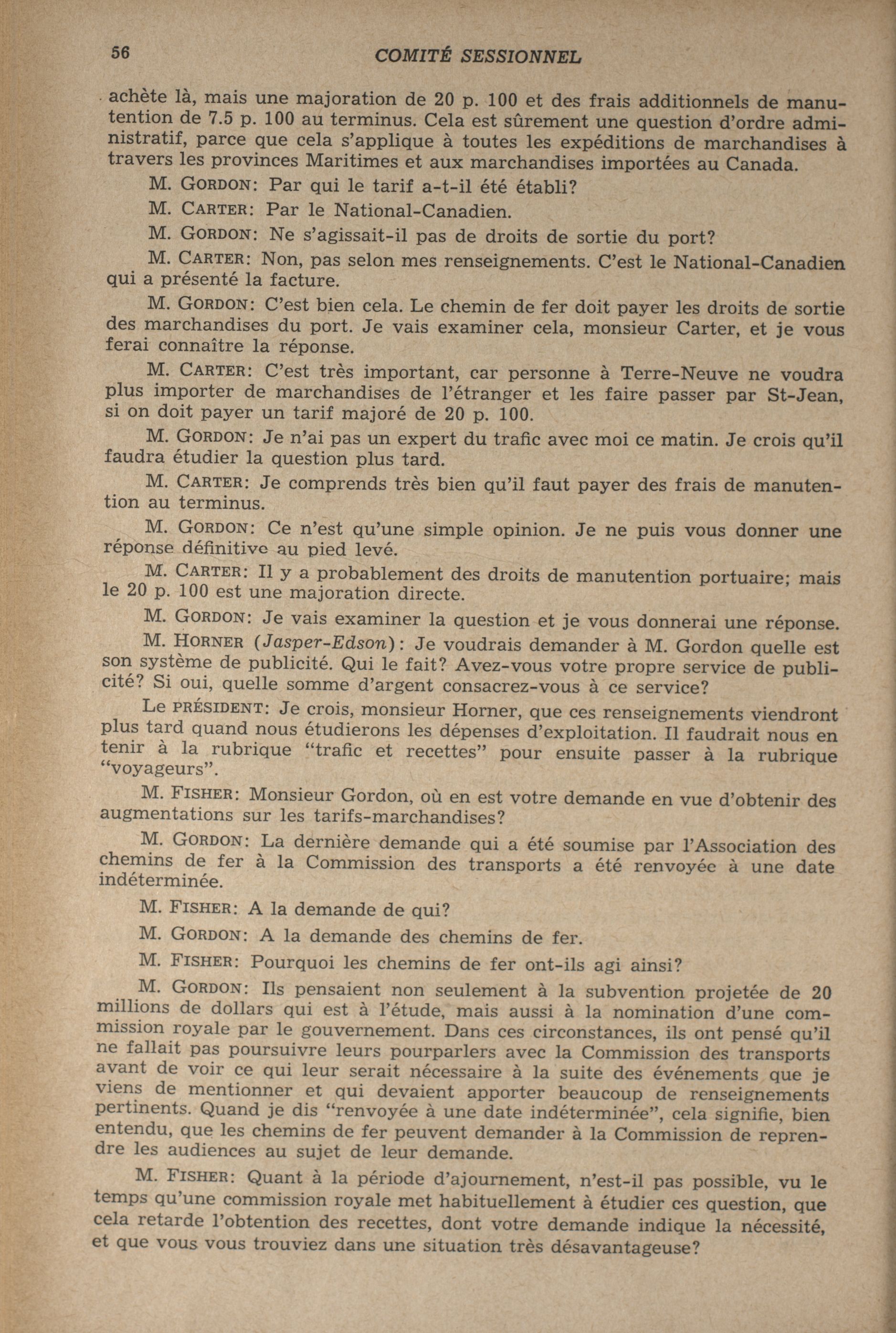 56 COMITÉ SESSIONNEL

achète là, mais une majoration de 20 p. 100 et des frais additionnels de manutention de 7.5 p. 100 au terminus. Cela est sûrement une question d'ordre administratif, parce que cela s'applique à toutes les expéditions de marchandises à travers les provinces Maritimes et aux marchandises importées au Canada.

M. GORDON: Par qui le tarif a-t-il été établi?

M. CARTER: Par le National-Canadien.

M. GORDON: Ne s'agissait-il pas de droits de sortie du port?

M. CARTER: Non, pas selon mes renseignements. C'est le National-Canadien qui a présenté la facture.

M. GORDON: C'est bien cela. Le chemin de fer doit payer les droits de sortie des marchandises du port. Je vais examiner cela, monsieur Carter, et je vous ferai connaître la réponse.

M. CARTER: C'est très important, car personne à Terre-Neuve ne voudra plus importer de marchandises de l'étranger et les faire passer par St-Jean, si on doit payer un tarif majoré de 20 p. 100.

M. GORDON: Je n'ai pas un expert du trafic avec moi ce matin. Je crois qu'il faudra étudier la question plus tard.

M. CARTER: Je comprends très bien qu'il faut payer des frais de manutention au terminus.

M. GORDON: Ce n'est qu'une simple opinion. Je ne puis vous donner une réponse définitive au pied levé.

M. CARTER: Il y a probablement des droits de manutention portuaire; mais le 20 p. 100 est une majoration directe.

M. GORDON: Je vais examiner la question et je vous donnerai une réponse.

M. HORNER (Jasper-Edson): Je voudrais demander à M. Gordon quelle est son système de publicité. Qui le fait? Avez-vous votre propre service de publicité? Si oui, quelle somme d'argent consacrez-vous à ce service?

Le PRÉSIDENT: Je crois, monsieur Horner, que ces renseignements viendront plus tard quand nous étudierons les dépenses d'exploitation. Il faudrait nous en tenir à la rubrique "trafic et recettes" pour ensuite passer à la rubrique "voyageurs".

M. FISHER: Monsieur Gordon, où en est votre demande en vue d'obtenir des augmentations sur les tarifs-marchandises?

M. GORDON: La dernière demande qui a été soumise par l'Association des chemins de fer à la Commission des transports a été renvoyée à une date indéterminée.

M. FISHER: A la demande de qui?

M. GORDON: A la demande des chemins de fer.

M. FISHER: Pourquoi les chemins de fer ont-ils agi ainsi?

M. GORDON: Ils pensaient non seulement à la subvention projetée de 20 millions de dollars qui est à l'étude, mais aussi à la nomination d'une commission royale par le gouvernement. Dans ces circonstances, ils ont pensé qu'il ne fallait pas poursuivre leurs pourparlers avec la Commission des transports avant de voir ce qui leur serait nécessaire à la suite des événements que je viens de mentionner et qui devaient apporter beaucoup de renseignements pertinents. Quand je dis "renvoyée à une date indéterminée", cela signifie, bien entendu, que les chemins de fer peuvent demander à la Commission de reprendre les audiences au sujet de leur demande.

M. FISHER: Quant à la période d'ajournement, n'est-il pas possible, vu le temps qu'une commission royale met habituellement à étudier ces question, que cela retarde l'obtention des recettes, dont votre demande indique la nécessité, et que vous vous trouviez dans une situation très désavantageuse?